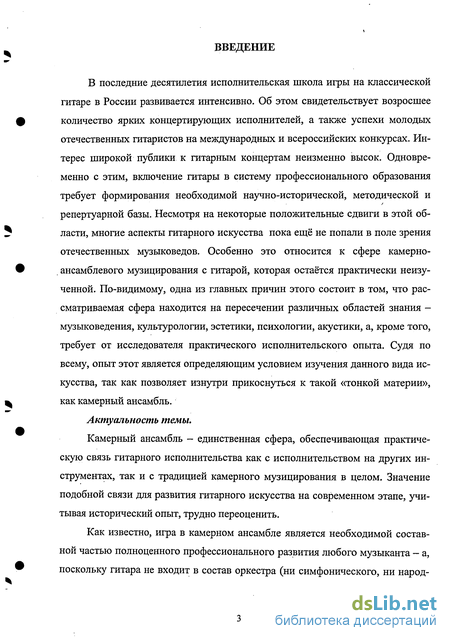 ВВЕДЕНИЕ

В последние десятилетия исполнительская школа игры на классической гитаре в России развивается интенсивно. Об этом свидетельствует возросшее количество ярких концертирующих исполнителей, а также успехи молодых отечественных гитаристов на международных и всероссийских конкурсах. Интерес широкой публики к гитарным концертам неизменно высок. Одновременно с этим, включение гитары в систему профессионального образования требует формирования необходимой научно-исторической, методической и репертуарной базы. Несмотря на некоторые положительные сдвиги в этой области, многие аспекты гитарного искусства пока ещё не попали в поле зрения отечественных музыковедов. Особенно это относится к сфере камерно-ансамблевого музицирования с гитарой, которая остаётся практически неизученной. По-видимому, одна из главных причин этого состоит в том, что рассматриваемая сфера находится на пересечении различных областей знания – музыковедения, культурологии, эстетики, психологии, акустики, а, кроме того, требует от исследователя практического исполнительского опыта. Судя по всему, опыт этот является определяющим условием изучения данного вида искусства, так как позволяет изнутри прикоснуться к такой «тонкой материи», как камерный ансамбль.

Актуальность темы.

Камерный ансамбль – единственная сфера, обеспечивающая практическую связь гитарного исполнительства как с исполнительством на других инструментах, так и с традицией камерного музицирования в целом. Значение подобной связи для развития гитарного искусства на современном этапе, учитывая исторический опыт, трудно переоценить.

Как известно, игра в камерном ансамбле является необходимой составной частью полноценного профессионального развития любого музыканта – а, поскольку гитара не входит в состав оркестра (ни симфонического, ни народ-

3

dsLib.net
библиотека диссертаций